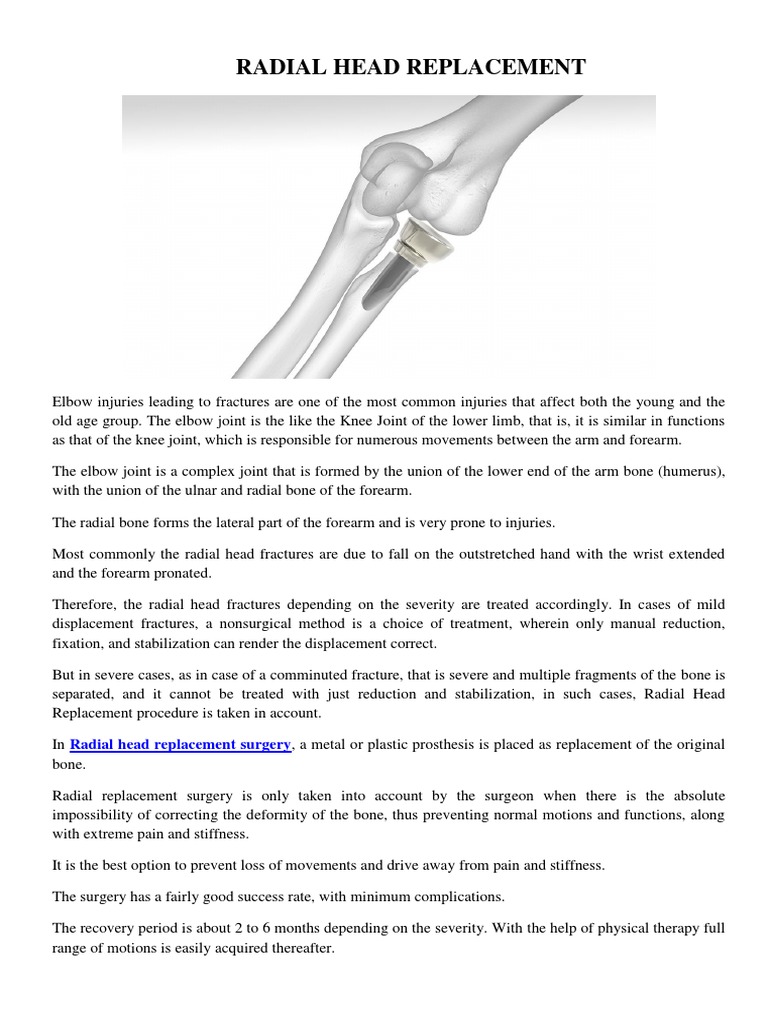 RADIAL HEAD REPLACEMENT

Elbow injuries leading to fractures are one of the most common injuries that affect both the young and the old age group. The elbow joint is the like the Knee Joint of the lower limb, that is, it is similar in functions as that of the knee joint, which is responsible for numerous movements between the arm and forearm.

The elbow joint is a complex joint that is formed by the union of the lower end of the arm bone (humerus), with the union of the ulnar and radial bone of the forearm.

The radial bone forms the lateral part of the forearm and is very prone to injuries.

Most commonly the radial head fractures are due to fall on the outstretched hand with the wrist extended and the forearm pronated.

Therefore, the radial head fractures depending on the severity are treated accordingly. In cases of mild displacement fractures, a nonsurgical method is a choice of treatment, wherein only manual reduction, fixation, and stabilization can render the displacement correct.

But in severe cases, as in case of a comminuted fracture, that is severe and multiple fragments of the bone is separated, and it cannot be treated with just reduction and stabilization, in such cases, Radial Head Replacement procedure is taken in account.

In Radial head replacement surgery, a metal or plastic prosthesis is placed as replacement of the original bone.

Radial replacement surgery is only taken into account by the surgeon when there is the absolute impossibility of correcting the deformity of the bone, thus preventing normal motions and functions, along with extreme pain and stiffness.

It is the best option to prevent loss of movements and drive away from pain and stiffness.

The surgery has a fairly good success rate, with minimum complications.

The recovery period is about 2 to 6 months depending on the severity. With the help of physical therapy full range of motions is easily acquired thereafter.